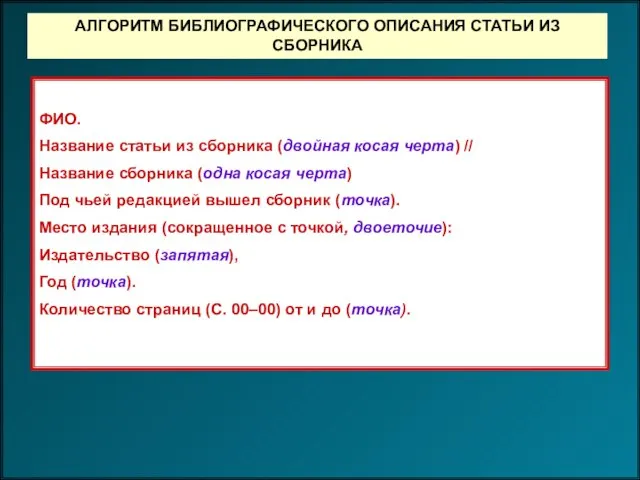 АЛГОРИТМ БИБЛИОГРАФИЧЕСКОГО ОПИСАНИЯ СТАТЬИ ИЗ СБОРНИКА

ФИО.
Название статьи из сборника (двойная косая черта) //
Название сборника (одна косая черта)
Под чьей редакцией вышел сборник (точка).
Место издания (сокращенное с точкой, двоеточие):
Издательство (запятая),
Год (точка).
Количество страниц (С. 00–00) от и до (точка).